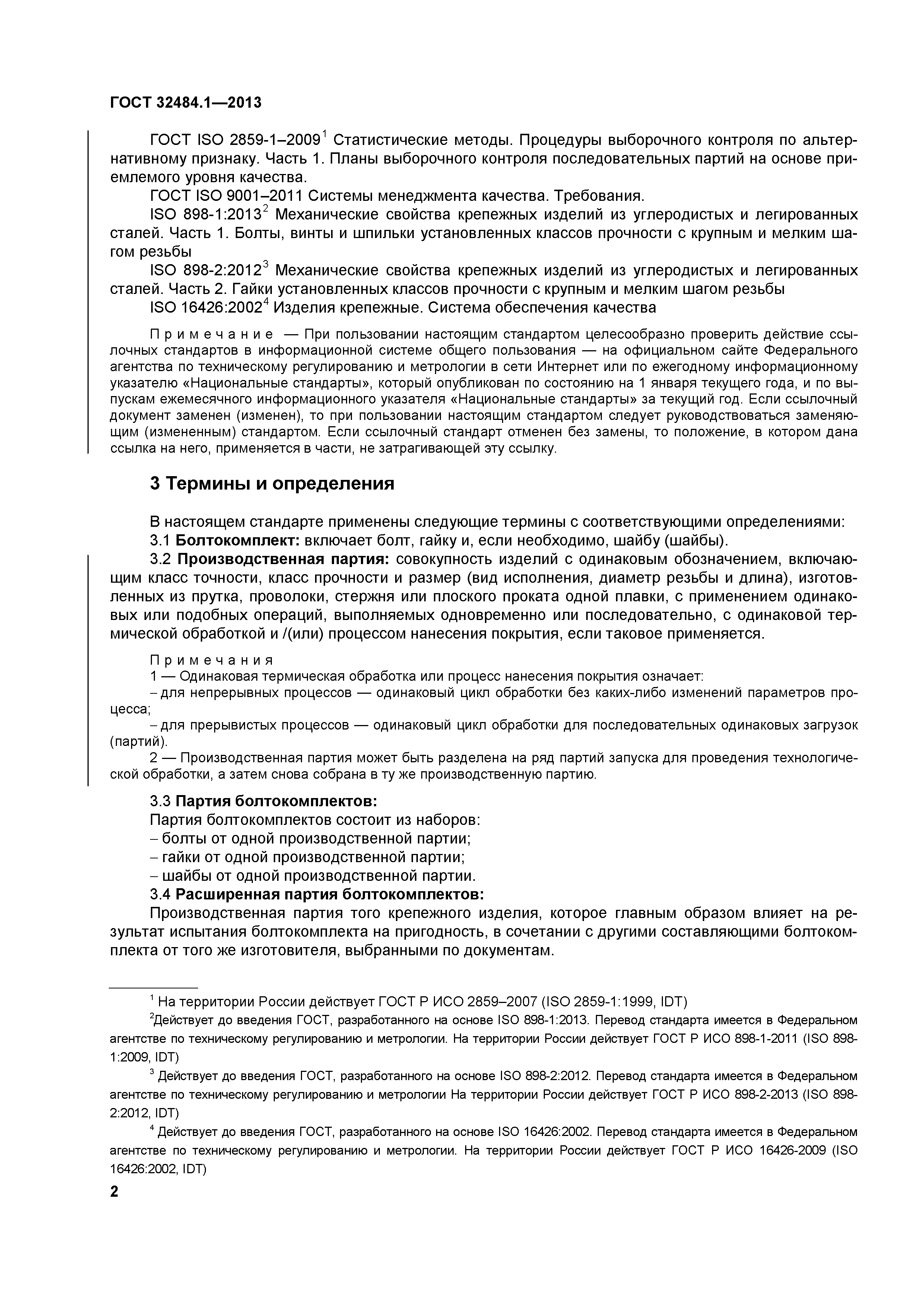 ГОСТ 32484.1—2013

ГОСТ ISO 2859-1–2009$^1$ Статистические методы. Процедуры выборочного контроля по альтернативному признаку. Часть 1. Планы выборочного контроля последовательных партий на основе приемлемого уровня качества.

ГОСТ ISO 9001–2011 Системы менеджмента качества. Требования.

ISO 898-1:2013$^2$ Механические свойства крепежных изделий из углеродистых и легированных сталей. Часть 1. Болты, винты и шпильки установленных классов прочности с крупным и мелким шагом резьбы

ISO 898-2:2012$^3$ Механические свойства крепежных изделий из углеродистых и легированных сталей. Часть 2. Гайки установленных классов прочности с крупным и мелким шагом резьбы

ISO 16426:2002$^4$ Изделия крепежные. Система обеспечения качества

Примечание — При пользовании настоящим стандартом целесообразно проверить действие ссылочных стандартов в информационной системе общего пользования — на официальном сайте Федерального агентства по техническому регулированию и метрологии в сети Интернет или по ежегодному информационному указателю «Национальные стандарты», который опубликован по состоянию на 1 января текущего года, и по выпускам ежемесячного информационного указателя «Национальные стандарты» за текущий год. Если ссылочный документ заменен (изменен), то при пользовании настоящим стандартом следует руководствоваться заменяющим (измененным) стандартом. Если ссылочный стандарт отменен без замены, то положение, в котором дана ссылка на него, применяется в части, не затрагивающей эту ссылку.

3 Термины и определения

В настоящем стандарте применены следующие термины с соответствующими определениями:

3.1 Болтокомплект: включает болт, гайку и, если необходимо, шайбу (шайбы).

3.2 Производственная партия: совокупность изделий с одинаковым обозначением, включающим класс точности, класс прочности и размер (вид исполнения, диаметр резьбы и длина), изготовленных из прутка, проволоки, стержня или плоского проката одной плавки, с применением одинаковых или подобных операций, выполняемых одновременно или последовательно, с одинаковой термической обработкой и /(или) процессом нанесения покрытия, если таковое применяется.

Примечания

1 — Одинаковая термическая обработка или процесс нанесения покрытия означает:

– для непрерывных процессов — одинаковый цикл обработки без каких-либо изменений параметров процесса;

– для прерывистых процессов — одинаковый цикл обработки для последовательных одинаковых загрузок (партий).

2 — Производственная партия может быть разделена на ряд партий запуска для проведения технологической обработки, а затем снова собрана в ту же производственную партию.

3.3 Партия болтокомплектов:

Партия болтокомплектов состоит из наборов:

– болты от одной производственной партии;

– гайки от одной производственной партии;

– шайбы от одной производственной партии.

3.4 Расширенная партия болтокомплектов:

Производственная партия того крепежного изделия, которое главным образом влияет на результат испытания болтокомплекта на пригодность, в сочетании с другими составляющими болтокомплекта от того же изготовителя, выбранными по документам.

$^1$ На территории России действует ГОСТ Р ИСО 2859–2007 (ISO 2859-1:1999, IDT)

$^2$Действует до введения ГОСТ, разработанного на основе ISO 898-1:2013. Перевод стандарта имеется в Федеральном агентстве по техническому регулированию и метрологии. На территории России действует ГОСТ Р ИСО 898-1-2011 (ISO 898-1:2009, IDT)

$^3$ Действует до введения ГОСТ, разработанного на основе ISO 898-2:2012. Перевод стандарта имеется в Федеральном агентстве по техническому регулированию и метрологии На территории России действует ГОСТ Р ИСО 898-2-2013 (ISO 898-2:2012, IDT)

$^4$ Действует до введения ГОСТ, разработанного на основе ISO 16426:2002. Перевод стандарта имеется в Федеральном агентстве по техническому регулированию и метрологии. На территории России действует ГОСТ Р ИСО 16426-2009 (ISO 16426:2002, IDT)

2